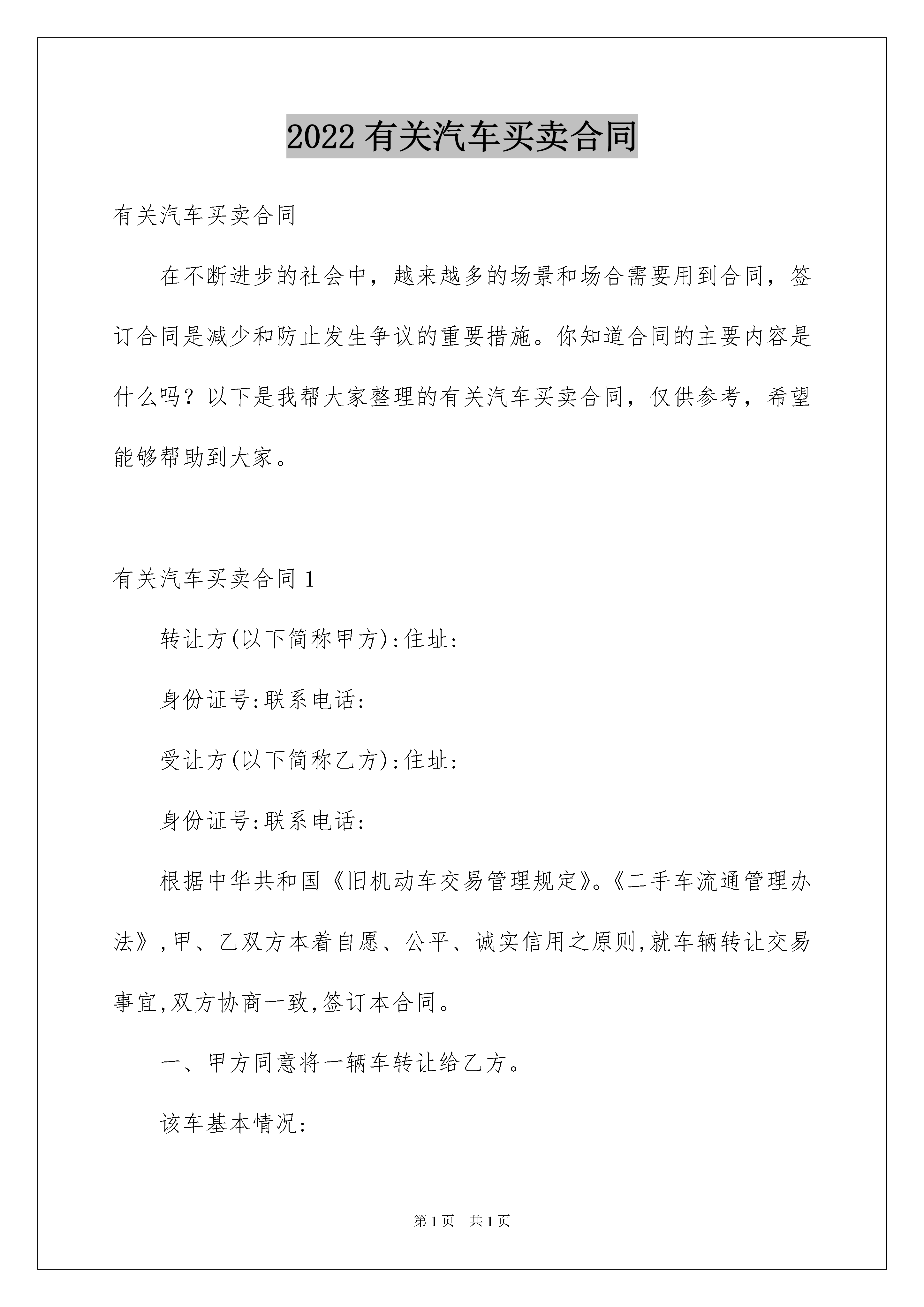 2022 有关汽车买卖合同

有关汽车买卖合同

在不断进步的社会中，越来越多的场景和场合需要用到合同，签订合同是减少和防止发生争议的重要措施。你知道合同的主要内容是什么吗？以下是我帮大家整理的有关汽车买卖合同，仅供参考，希望能够帮助到大家。

有关汽车买卖合同 1

转让方(以下简称甲方):住址:

身份证号:联系电话:

受让方(以下简称乙方):住址:

身份证号:联系电话:

根据中华共和国《旧机动车交易管理规定》。《二手车流通管理办法》,甲、乙双方本着自愿、公平、诚实信用之原则,就车辆转让交易事宜,双方协商一致,签订本合同。

一、甲方同意将一辆车转让给乙方。

该车基本情况:

第 1 页 共 1 页